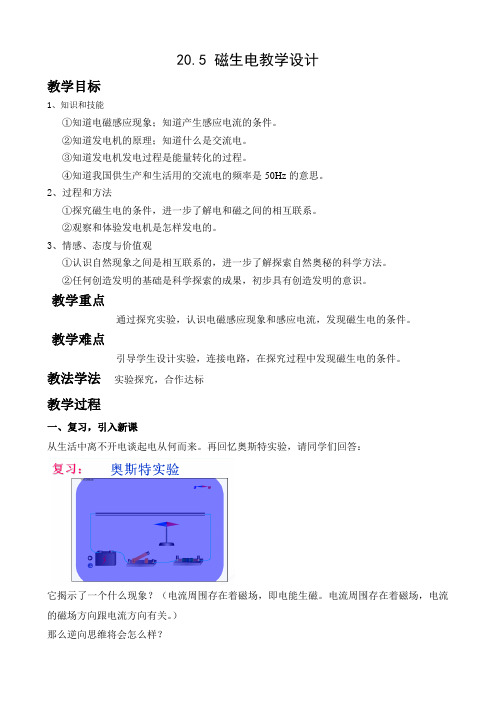 20.5 磁生电教学设计

教学目标

1、知识和技能

①知道电磁感应现象；知道产生感应电流的条件。

②知道发电机的原理；知道什么是交流电。

③知道发电机发电过程是能量转化的过程。

④知道我国供生产和生活用的交流电的频率是 50Hz 的意思。

2、过程和方法

①探究磁生电的条件，进一步了解电和磁之间的相互联系。

②观察和体验发电机是怎样发电的。

3、情感、态度与价值观

①认识自然现象之间是相互联系的，进一步了解探索自然奥秘的科学方法。

②任何创造发明的基础是科学探索的成果，初步具有创造发明的意识。

教学重点

通过探究实验，认识电磁感应现象和感应电流，发现磁生电的条件。

教学难点

引导学生设计实验，连接电路，在探究过程中发现磁生电的条件。

教法学法 实验探究，合作达标

教学过程

一、复习，引入新课

从生活中离不开电谈起电从何而来。再回忆奥斯特实验，请同学们回答：

复习： 奥斯特实验

它揭示了一个什么现象？（电流周围存在着磁场，即电能生磁。电流周围存在着磁场，电流的磁场方向跟电流方向有关。）

那么逆向思维将会怎么样？